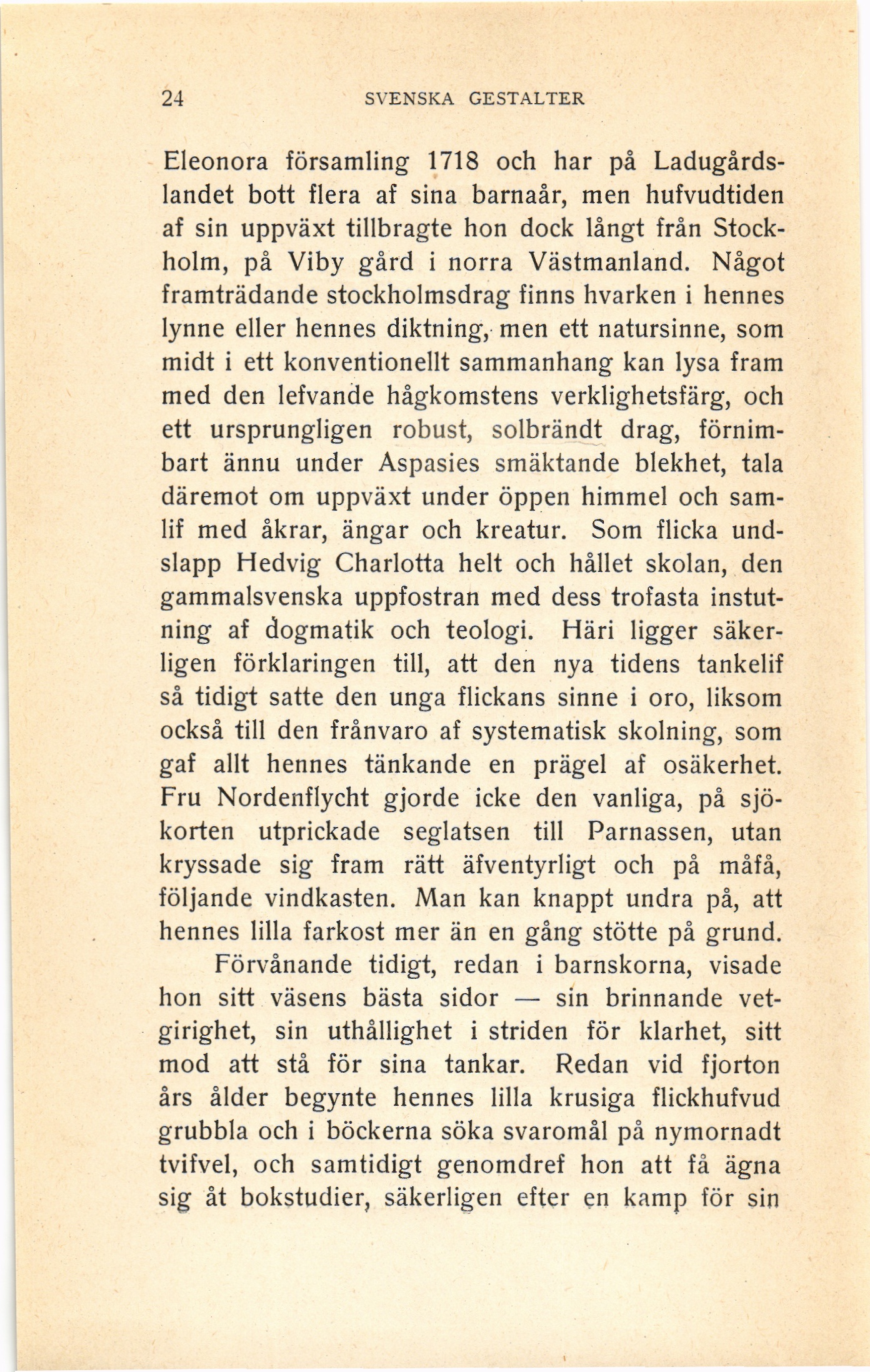 24 SVENSKA GESTALTER

Eleonora församling 1718 och har på Ladugårdslandet bott flera af sina barnaår, men hufvudtiden af sin uppväxt tillbragte hon dock långt från Stockholm, på Viby gård i norra Västmanland. Något framträdande stockholmsdrag finns hvarken i hennes lynne eller hennes diktning, men ett natursinne, som midt i ett konventionellt sammanhang kan lysa fram med den lefvande hågkomstens verklighetsfärg, och ett ursprungligen robust, solbrändt drag, förnimbart ännu under Aspasies smäktande blekhet, tala däremot om uppväxt under öppen himmel och samlif med åkrar, ängar och kreatur. Som flicka undslapp Hedvig Charlotta helt och hållet skolan, den gammalsvenska uppfostran med dess trofasta instutning af dogmatik och teologi. Häri ligger säkerligen förklaringen till, att den nya tidens tankelif så tidigt satte den unga flickans sinne i oro, liksom också till den frånvaro af systematisk skolning, som gaf allt hennes tänkande en prägel af osäkerhet. Fru Nordenflycht gjorde icke den vanliga, på sjökorten utprickade seglatsen till Parnassen, utan kryssade sig fram rätt äfventyrligt och på måfå, följande vindkasten. Man kan knappt undra på, att hennes lilla farkost mer än en gång stötte på grund.

Förvånande tidigt, redan i barnskorna, visade hon sitt väsens bästa sidor — sin brinnande vetgirighet, sin uthållighet i striden för klarhet, sitt mod att stå för sina tankar. Redan vid fjorton års ålder begynte hennes lilla krusiga flickhufvud grubbla och i böckerna söka svaromål på nymornadt tvifvel, och samtidigt genomdref hon att få ägna sig åt bokstudier, säkerligen efter en kamp för sin